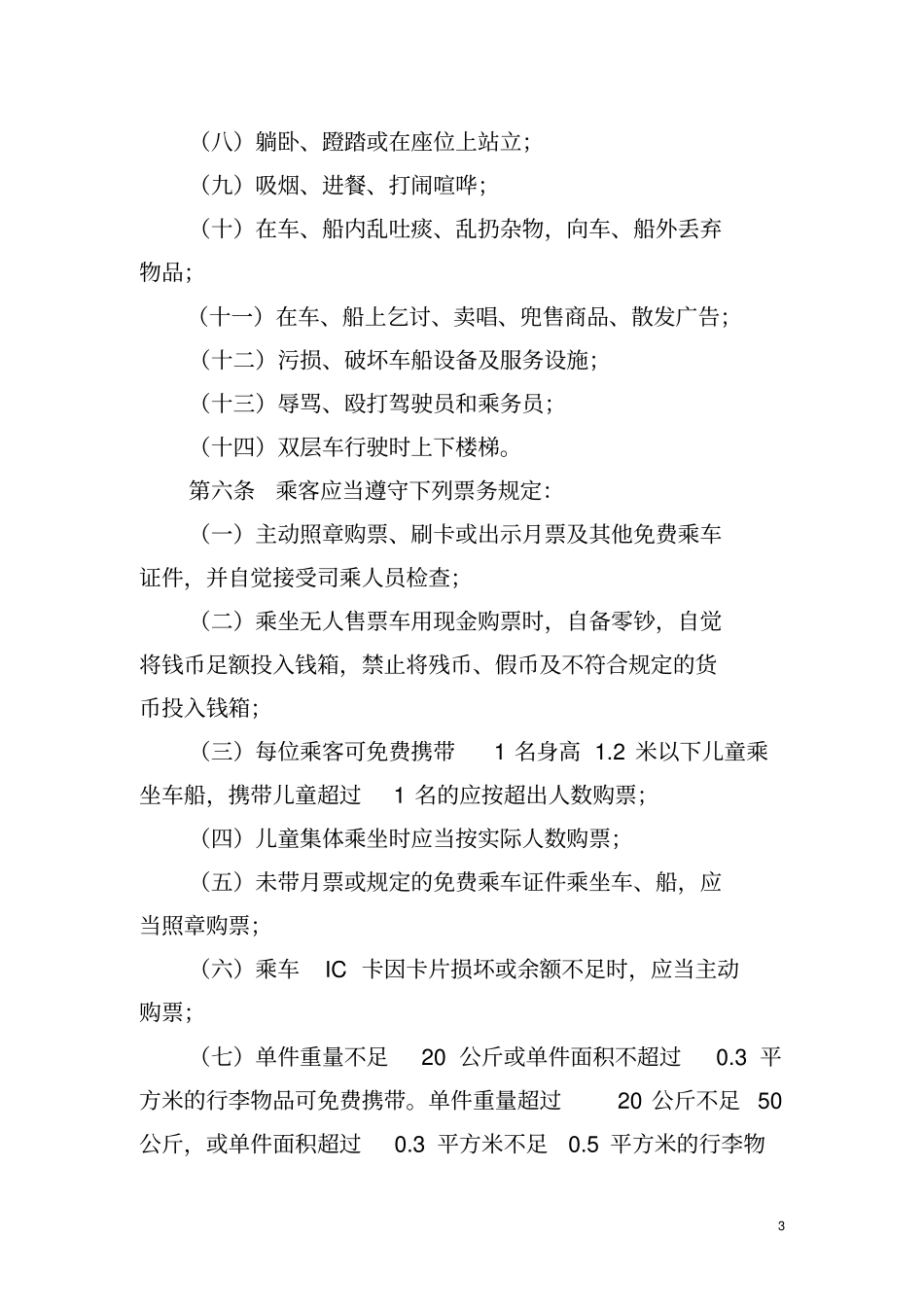 （八）躺卧、蹬踏或在座位上站立；

（九）吸烟、进餐、打闹喧哗；

（十）在车、船内乱吐痰、乱扔杂物，向车、船外丢弃物品；

（十一）在车、船上乞讨、卖唱、兜售商品、散发广告；

（十二）污损、破坏车船设备及服务设施；

（十三）辱骂、殴打驾驶员和乘务员；

（十四）双层车行驶时上下楼梯。

第六条　乘客应当遵守下列票务规定：

（一）主动照章购票、刷卡或出示月票及其他免费乘车证件，并自觉接受司乘人员检查；

（二）乘坐无人售票车用现金购票时，自备零钞，自觉将钱币足额投入钱箱，禁止将残币、假币及不符合规定的货币投入钱箱；

（三）每位乘客可免费携带 1 名身高 1.2 米以下儿童乘坐车船，携带儿童超过 1 名的应按超出人数购票；

（四）儿童集体乘坐时应当按实际人数购票；

（五）未带月票或规定的免费乘车证件乘坐车、船，应当照章购票；

（六）乘车 IC 卡因卡片损坏或余额不足时，应当主动购票；

（七）单件重量不足 20 公斤或单件面积不超过 0.3 平方米的行李物品可免费携带。单件重量超过 20 公斤不足 50 公斤，或单件面积超过 0.3 平方米不足 0.5 平方米的行李物

3